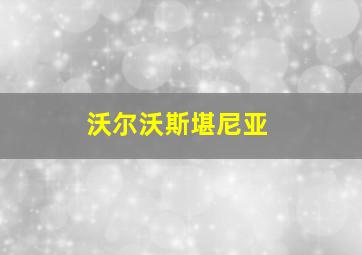 沃尔沃斯堪尼亚